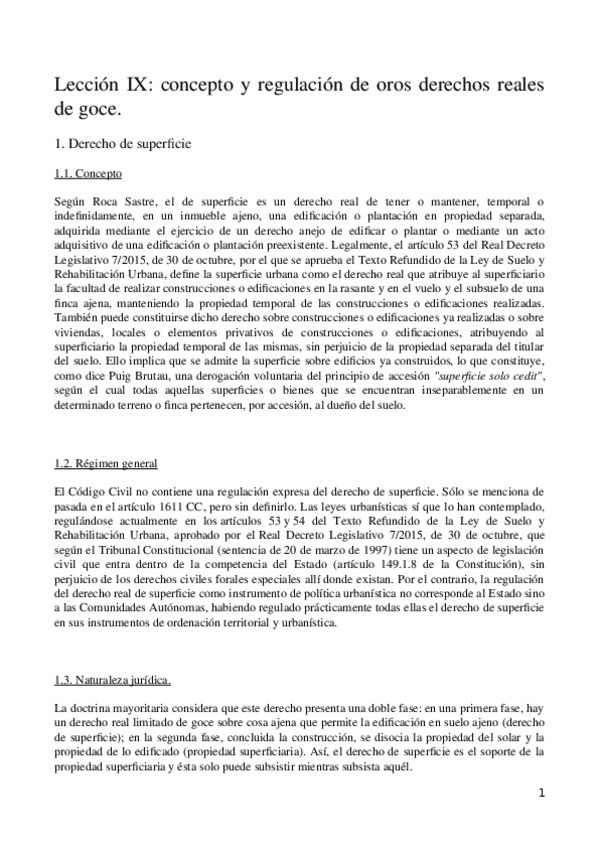 Lección IX: concepto y regulación de oros derechos reales de goce.

1. Derecho de superficie

1.1. Concepto

Según Roca Sastre, el de superficie es un derecho real de tener o mantener, temporal o indefinidamente, en un inmueble ajeno, una edificación o plantación en propiedad separada, adquirida mediante el ejercicio de un derecho anejo de edificar o plantar o mediante un acto adquisitivo de una edificación o plantación preexistente. Legalmente, el artículo 53 del Real Decreto Legislativo 7/2015, de 30 de octubre, por el que se aprueba el Texto Refundido de la Ley de Suelo y Rehabilitación Urbana, define la superficie urbana como el derecho real que atribuye al superficiario la facultad de realizar construcciones o edificaciones en la rasante y en el vuelo y el subsuelo de una finca ajena, manteniendo la propiedad temporal de las construcciones o edificaciones realizadas. También puede constituirse dicho derecho sobre construcciones o edificaciones ya realizadas o sobre viviendas, locales o elementos privativos de construcciones o edificaciones, atribuyendo al superficiario la propiedad temporal de las mismas, sin perjuicio de la propiedad separada del titular del suelo. Ello implica que se admite la superficie sobre edificios ya construidos, lo que constituye, como dice Puig Brutau, una derogación voluntaria del principio de accesión "superficie solo cedit", según el cual todas aquellas superficies o bienes que se encuentran inseparablemente en un determinado terreno o finca pertenecen, por accesión, al dueño del suelo.

1.2. Régimen general

El Código Civil no contiene una regulación expresa del derecho de superficie. Sólo se menciona de pasada en el artículo 1611 CC, pero sin definirlo. Las leyes urbanísticas sí que lo han contemplado, regulándose actualmente en los artículos 53 y 54 del Texto Refundido de la Ley de Suelo y Rehabilitación Urbana, aprobado por el Real Decreto Legislativo 7/2015, de 30 de octubre, que según el Tribunal Constitucional (sentencia de 20 de marzo de 1997) tiene un aspecto de legislación civil que entra dentro de la competencia del Estado (artículo 149.1.8 de la Constitución), sin perjuicio de los derechos civiles forales especiales allí donde existan. Por el contrario, la regulación del derecho real de superficie como instrumento de política urbanística no corresponde al Estado sino a las Comunidades Autónomas, habiendo regulado prácticamente todas ellas el derecho de superficie en sus instrumentos de ordenación territorial y urbanística.

1.3. Naturaleza jurídica.

La doctrina mayoritaria considera que este derecho presenta una doble fase: en una primera fase, hay un derecho real limitado de goce sobre cosa ajena que permite la edificación en suelo ajeno (derecho de superficie); en la segunda fase, concluida la construcción, se disocia la propiedad del solar y la propiedad de lo edificado (propiedad superficiaria). Así, el derecho de superficie es el soporte de la propiedad superficiaria y ésta solo puede subsistir mientras subsista aquél.

1